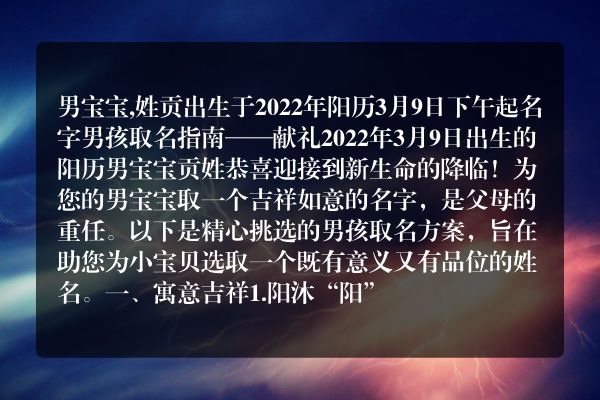 男宝宝,姓贡出生于2022年阳历3月9日下午起名字男孩取名指南——献礼2022年3月9日出生的阳历男宝宝贡姓恭喜迎接到新生命的降临！为您的男宝宝取一个吉祥如意的名字，是父母的重任。以下是精心挑选的男孩取名方案，旨在助您为小宝贝选取一个既有意义又有品位的姓名。一、寓意吉祥1.阳沐“阳”